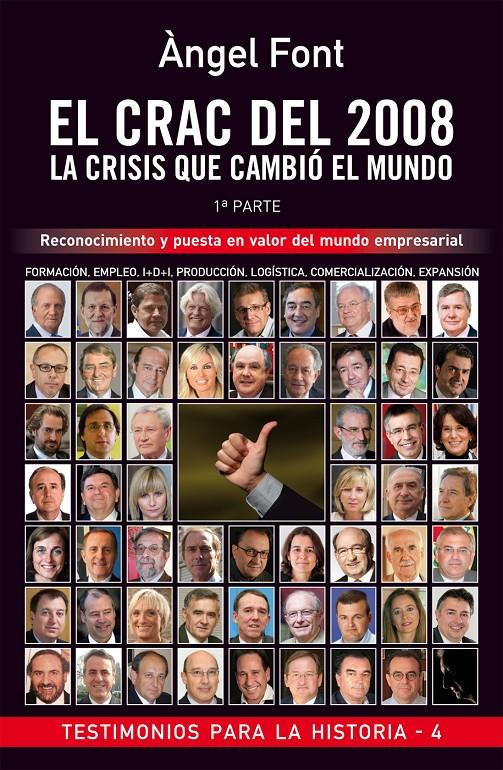 Àngel Font

EL CRAC DEL 2008
LA CRISIS QUE CAMBIÓ EL MUNDO

1ª PARTE

Reconocimiento y puesta en valor del mundo empresarial

FORMACIÓN, EMPLEO, I+D+I, PRODUCCIÓN, LOGÍSTICA, COMERCIALIZACIÓN, EXPANSIÓN

TESTIMONIOS PARA LA HISTORIA - 4